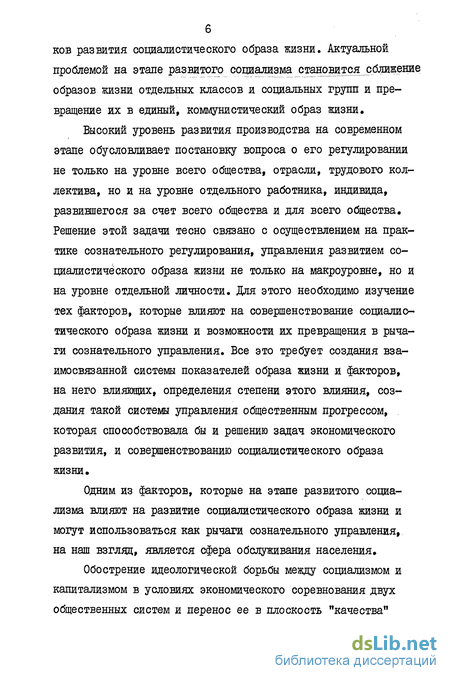 6

ков развития социалистического образа жизни. Актуальной проблемой на этапе развитого социализма становится сближение образов жизни отдельных классов и социальных групп и превращение их в единый, коммунистический образ жизни.

Высокий уровень развития производства на современном этапе обусловливает постановку вопроса о его регулировании не только на уровне всего общества, отрасли, трудового коллектива, но и на уровне отдельного работника, индивида, развившегося за счет всего общества и для всего общества. Решение этой задачи тесно связано с осуществлением на практике сознательного регулирования, управления развитием социалистического образа жизни не только на макроуровне, но и на уровне отдельной личности. Для этого необходимо изучение тех факторов, которые влияют на совершенствование социалистического образа жизни и возможности их превращения в рычаги сознательного управления. Все это требует создания взаимосвязанной системы показателей образа жизни и факторов, на него влияющих, определения степени этого влияния, создания такой системы управления общественным прогрессом, которая способствовала бы и решению задач экономического развития, и совершенствованию социалистического образа жизни.

Одним из факторов, которые на этапе развитого социализма влияют на развитие социалистического образа жизни и могут использоваться как рычаги сознательного управления, на наш взгляд, является сфера обслуживания населения.

Обострение идеологической борьбы между социализмом и капитализмом в условиях экономического соревнования двух общественных систем и перенос ее в плоскость "качества"

dsLib.net
библиотека диссертаций